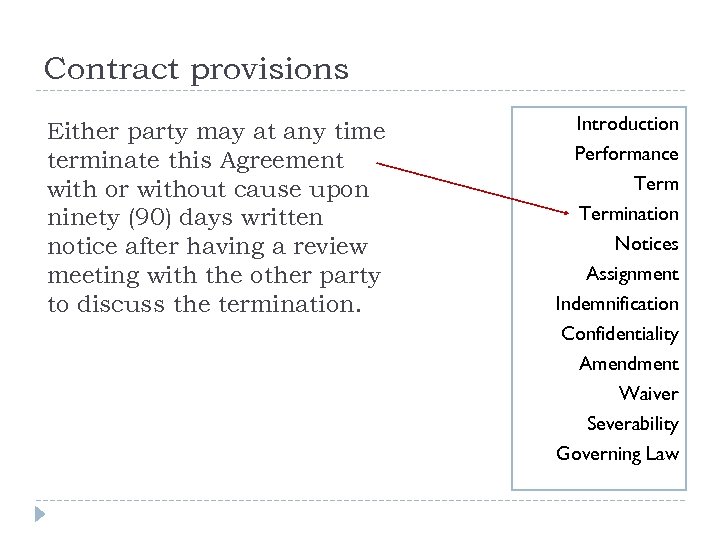 Contract provisions

Either party may at any time terminate this Agreement with or without cause upon ninety (90) days written notice after having a review meeting with the other party to discuss the termination.

Introduction
Performance
Term
Termination
Notices
Assignment
Indemnification
Confidentiality
Amendment
Waiver
Severability
Governing Law